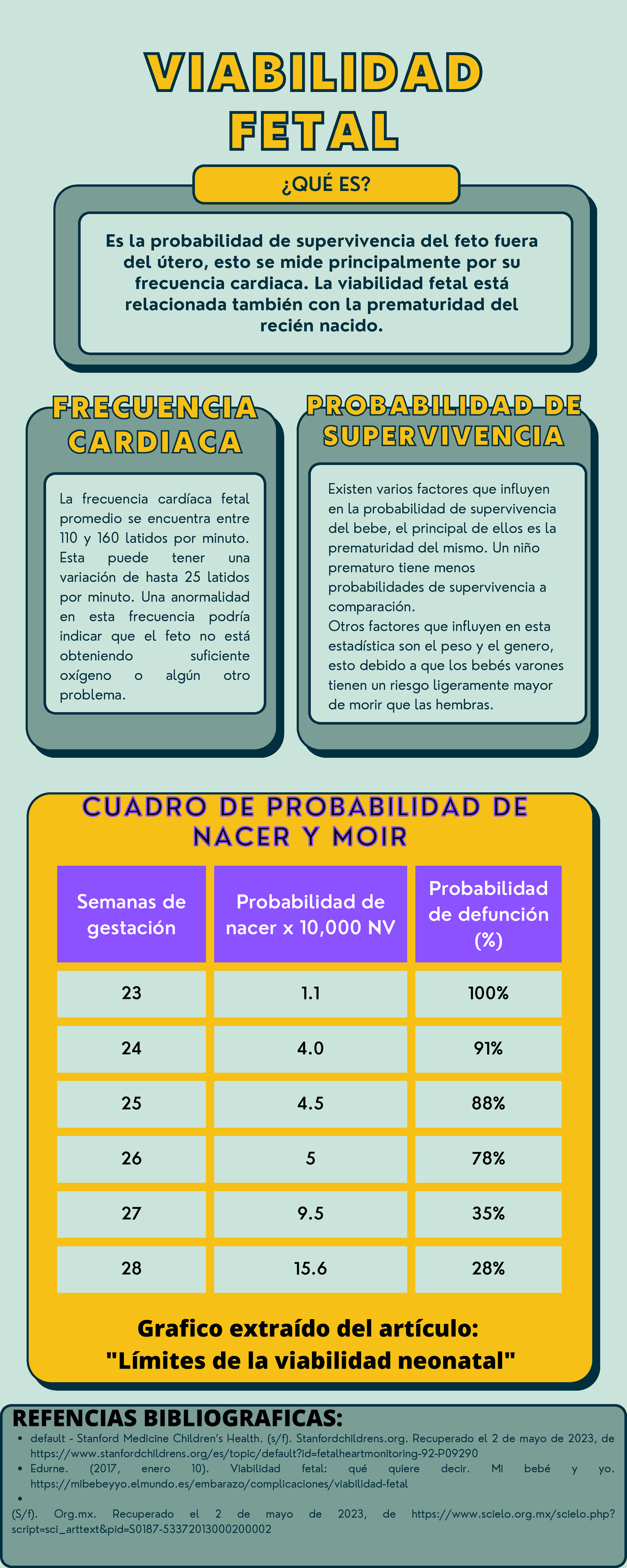 VIABILIDAD FETAL

¿QUÉ ES?

Es la probabilidad de supervivencia del feto fuera del útero, esto se mide principalmente por su frecuencia cardiaca. La viabilidad fetal está relacionada también con la prematuridad del recién nacido.

FRECUENCIA CARDIACA

La frecuencia cardíaca fetal promedio se encuentra entre 110 y 160 latidos por minuto. Esta puede tener una variación de hasta 25 latidos por minuto. Una anormalidad en esta frecuencia podría indicar que el feto no está obteniendo suficiente oxígeno o algún otro problema.

PROBABILIDAD DE SUPERVIVENCIA

Existen varios factores que influyen en la probabilidad de supervivencia del bebe, el principal de ellos es la prematuridad del mismo. Un niño prematuro tiene menos probabilidades de supervivencia a comparación.
Otros factores que influyen en esta estadística son el peso y el genero, esto debido a que los bebés varones tienen un riesgo ligeramente mayor de morir que las hembras.

CUADRO DE PROBABILIDAD DE NACER Y MOIR

| Semanas de gestación | Probabilidad de nacer x 10,000 NV | Probabilidad de defunción (%) |
|---|---|---|
| 23 | 1.1 | 100% |
| 24 | 4.0 | 91% |
| 25 | 4.5 | 88% |
| 26 | 5 | 78% |
| 27 | 9.5 | 35% |
| 28 | 15.6 | 28% |

Grafico extraído del artículo: "Límites de la viabilidad neonatal"

REFENCIAS BIBLIOGRAFICAS:
• default - Stanford Medicine Children's Health. (s/f). Stanfordchildrens.org. Recuperado el 2 de mayo de 2023, de https://www.stanfordchildrens.org/es/topic/default?id=fetalheartmonitoring-92-P09290
• Edurne. (2017, enero 10). Viabilidad fetal: qué quiere decir. Mi bebé y yo. https://mibebeyyo.elmundo.es/embarazo/complicaciones/viabilidad-fetal
•
(S/f). Org.mx. Recuperado el 2 de mayo de 2023, de https://www.scielo.org.mx/scielo.php?script=sci_arttext&pid=S0187-53372013000200002